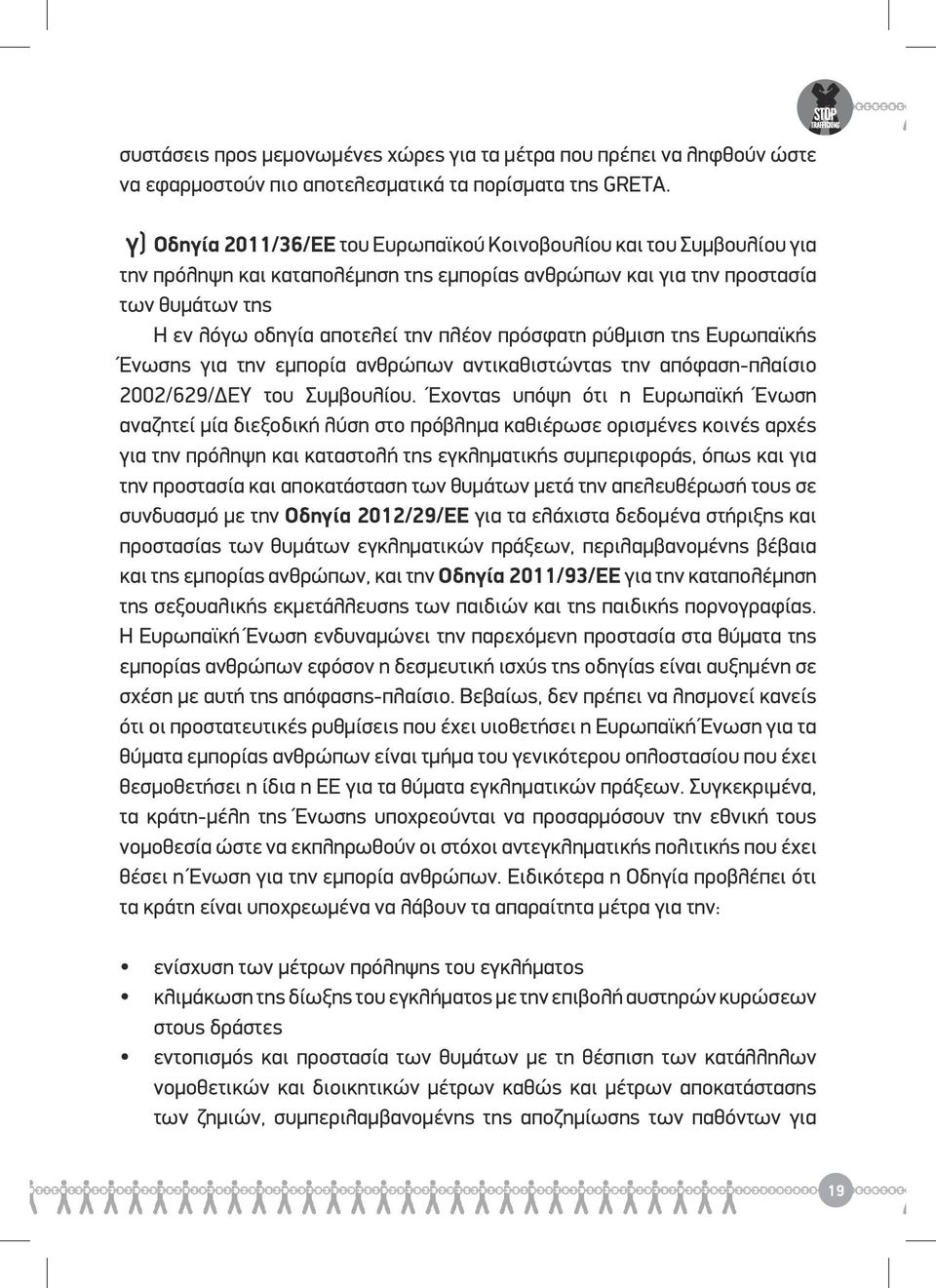 STOP TRAFFICKING

συστάσεις προς μεμονωμένες χώρες για τα μέτρα που πρέπει να ληφθούν ώστε να εφαρμοστούν πιο αποτελεσματικά τα πορίσματα της GRETA.

γ) Οδηγία 2011/36/ΕΕ του Ευρωπαϊκού Κοινοβουλίου και του Συμβουλίου για την πρόληψη και καταπολέμηση της εμπορίας ανθρώπων και για την προστασία των θυμάτων της

Η εν λόγω οδηγία αποτελεί την πλέον πρόσφατη ρύθμιση της Ευρωπαϊκής Ένωσης για την εμπορία ανθρώπων αντικαθιστώντας την απόφαση-πλαίσιο 2002/629/ΔΕΥ του Συμβουλίου. Έχοντας υπόψη ότι η Ευρωπαϊκή Ένωση αναζητεί μία διεξοδική λύση στο πρόβλημα καθιέρωσε ορισμένες κοινές αρχές για την πρόληψη και καταστολή της εγκληματικής συμπεριφοράς, όπως και για την προστασία και αποκατάσταση των θυμάτων μετά την απελευθέρωσή τους σε συνδυασμό με την Οδηγία 2012/29/ΕΕ για τα ελάχιστα δεδομένα στήριξης και προστασίας των θυμάτων εγκληματικών πράξεων, περιλαμβανομένης βέβαια και της εμπορίας ανθρώπων, και την Οδηγία 2011/93/ΕΕ για την καταπολέμηση της σεξουαλικής εκμετάλλευσης των παιδιών και της παιδικής πορνογραφίας. Η Ευρωπαϊκή Ένωση ενδυναμώνει την παρεχόμενη προστασία στα θύματα της εμπορίας ανθρώπων εφόσον η δεσμευτική ισχύς της οδηγίας είναι αυξημένη σε σχέση με αυτή της απόφασης-πλαίσιο. Βεβαίως, δεν πρέπει να λησμονεί κανείς ότι οι προστατευτικές ρυθμίσεις που έχει υιοθετήσει η Ευρωπαϊκή Ένωση για τα θύματα εμπορίας ανθρώπων είναι τμήμα του γενικότερου οπλοστασίου που έχει θεσμοθετήσει η ίδια η ΕΕ για τα θύματα εγκληματικών πράξεων. Συγκεκριμένα, τα κράτη-μέλη της Ένωσης υποχρεούνται να προσαρμόσουν την εθνική τους νομοθεσία ώστε να εκπληρωθούν οι στόχοι αντεγκληματικής πολιτικής που έχει θέσει η Ένωση για την εμπορία ανθρώπων. Ειδικότερα η Οδηγία προβλέπει ότι τα κράτη είναι υποχρεωμένα να λάβουν τα απαραίτητα μέτρα για την:

• ενίσχυση των μέτρων πρόληψης του εγκλήματος
• κλιμάκωση της δίωξης του εγκλήματος με την επιβολή αυστηρών κυρώσεων στους δράστες
• εντοπισμός και προστασία των θυμάτων με τη θέσπιση των κατάλληλων νομοθετικών και διοικητικών μέτρων καθώς και μέτρων αποκατάστασης των ζημιών, συμπεριλαμβανομένης της αποζημίωσης των παθόντων για

19